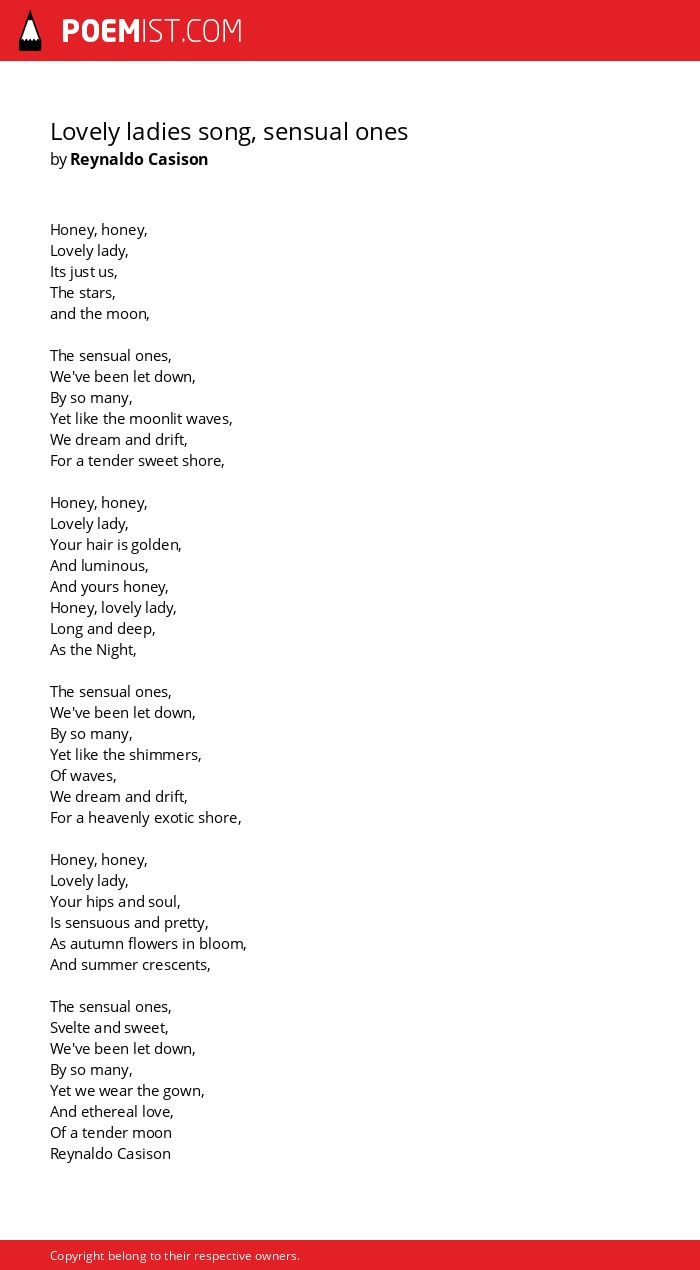 POEMIST.COM

Lovely ladies song, sensual ones
by Reynaldo Casison

Honey, honey,
Lovely lady,
Its just us,
The stars,
and the moon,

The sensual ones,
We've been let down,
By so many,
Yet like the moonlit waves,
We dream and drift,
For a tender sweet shore,

Honey, honey,
Lovely lady,
Your hair is golden,
And luminous,
And yours honey,
Honey, lovely lady,
Long and deep,
As the Night,

The sensual ones,
We've been let down,
By so many,
Yet like the shimmers,
Of waves,
We dream and drift,
For a heavenly exotic shore,

Honey, honey,
Lovely lady,
Your hips and soul,
Is sensuous and pretty,
As autumn flowers in bloom,
And summer crescents,

The sensual ones,
Svelte and sweet,
We've been let down,
By so many,
Yet we wear the gown,
And ethereal love,
Of a tender moon
Reynaldo Casison

Copyright belong to their respective owners.